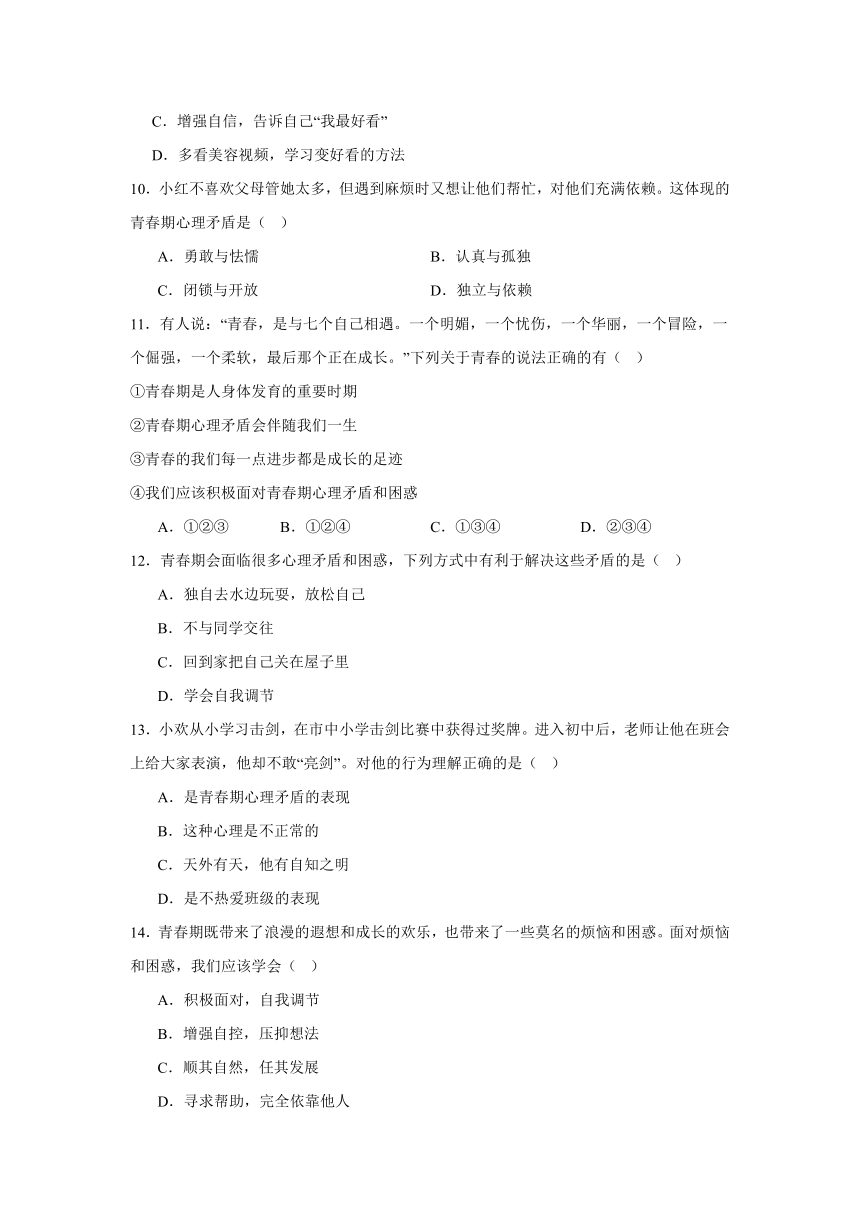 C．增强自信，告诉自己“我最好看”

D．多看美容视频，学习变好看的方法

10．小红不喜欢父母管她太多，但遇到麻烦时又想让他们帮忙，对他们充满依赖。这体现的青春期心理矛盾是（　）

A．勇敢与怯懦　　B．认真与孤独

C．闭锁与开放　　D．独立与依赖

11．有人说：“青春，是与七个自己相遇。一个明媚，一个忧伤，一个华丽，一个冒险，一个倔强，一个柔软，最后那个正在成长。”下列关于青春的说法正确的有（　）

①青春期是人身体发育的重要时期

②青春期心理矛盾会伴随我们一生

③青春的我们每一点进步都是成长的足迹

④我们应该积极面对青春期心理矛盾和困惑

A．①②③　　B．①②④　　C．①③④　　D．②③④

12．青春期会面临很多心理矛盾和困惑，下列方式中有利于解决这些矛盾的是（　）

A．独自去水边玩耍，放松自己

B．不与同学交往

C．回到家把自己关在屋子里

D．学会自我调节

13．小欢从小学习击剑，在市中小学击剑比赛中获得过奖牌。进入初中后，老师让他在班会上给大家表演，他却不敢“亮剑”。对他的行为理解正确的是（　）

A．是青春期心理矛盾的表现

B．这种心理是不正常的

C．天外有天，他有自知之明

D．是不热爱班级的表现

14．青春期既带来了浪漫的遐想和成长的欢乐，也带来了一些莫名的烦恼和困惑。面对烦恼和困惑，我们应该学会（　）

A．积极面对，自我调节

B．增强自控，压抑想法

C．顺其自然，任其发展

D．寻求帮助，完全依靠他人